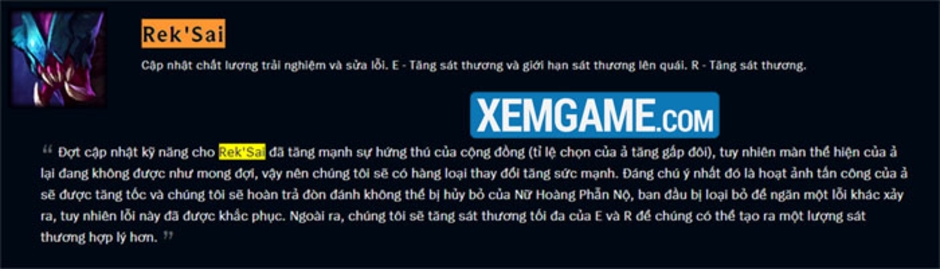 Rek'Sai

Cập nhật chất lượng trải nghiệm và sửa lỗi. E - Tăng sát thương và giới hạn sát thương lên quái. R - Tăng sát thương.

XEMGAME.COM

“ Đợt cập nhật kỹ năng cho Rek'Sai đã tăng mạnh sự hứng thú của cộng đồng (tỉ lệ chọn của ả tăng gấp đôi), tuy nhiên màn thể hiện của ả lại đang không được như mong đợi, vậy nên chúng tôi sẽ có hàng loại thay đổi tăng sức mạnh. Đáng chú ý nhất đó là hoạt ảnh tấn công của ả sẽ được tăng tốc và chúng tôi sẽ hoàn trả đòn đánh không thể bị hủy bỏ của Nữ Hoàng Phẫn Nộ, ban đầu bị loại bỏ để ngăn một lỗi khác xảy ra, tuy nhiên lỗi này đã được khắc phục. Ngoài ra, chúng tôi sẽ tăng sát thương tối đa của E và R để chúng có thể tạo ra một lượng sát thương hợp lý hơn. ”